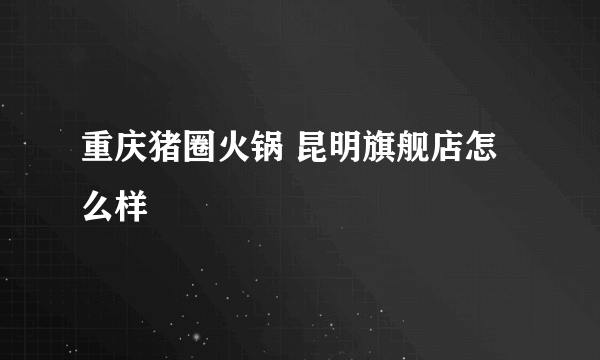 重庆猪圈火锅 昆明旗舰店怎么样